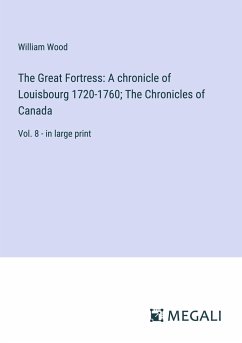 William Wood

The Great Fortress: A chronicle of Louisbourg 1720-1760; The Chronicles of Canada

Vol. 8 - in large print

MEGALI